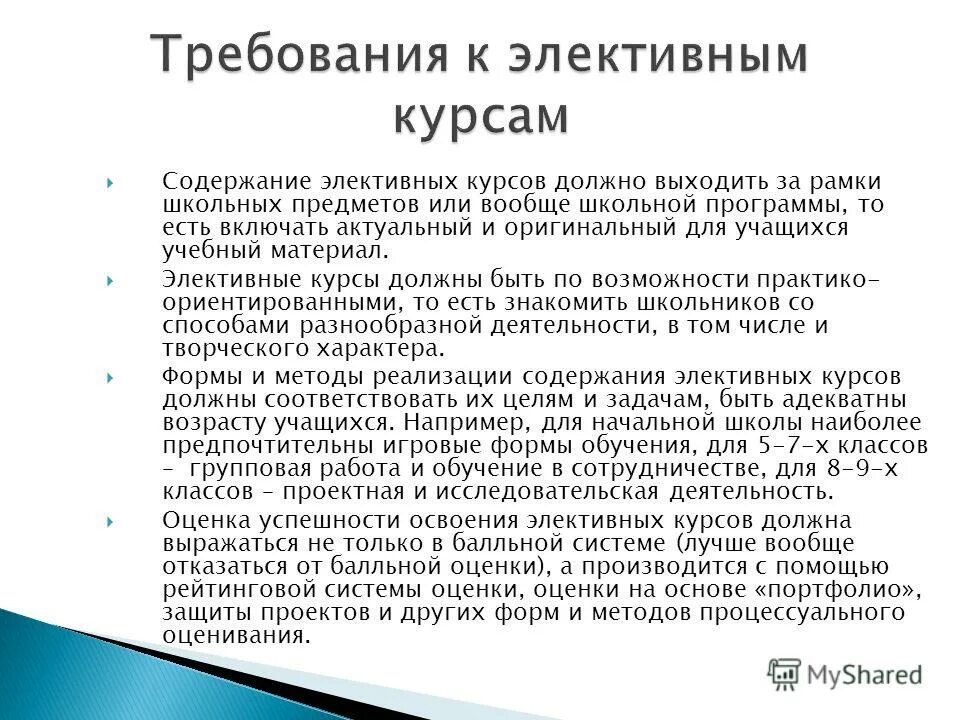 Требования к элективным курсам

Содержание элективных курсов должно выходить за рамки школьных предметов или вообще школьной программы, то есть включать актуальный и оригинальный для учащихся учебный материал.

Элективные курсы должны быть по возможности практико-ориентированными, то есть знакомить школьников со способами разнообразной деятельности, в том числе и творческого характера.

Формы и методы реализации содержания элективных курсов должны соответствовать их целям и задачам, быть адекватны возрасту учащихся. Например, для начальной школы наиболее предпочтительны игровые формы обучения, для 5-7-х классов – групповая работа и обучение в сотрудничестве, для 8-9-х классов – проектная и исследовательская деятельность.

Оценка успешности освоения элективных курсов должна выражаться не только в балльной системе (лучше вообще отказаться от балльной оценки), а производится с помощью рейтинговой системы оценки, оценки на основе «портфолио», защиты проектов и других форм и методов процессуального оценивания.

MyShared